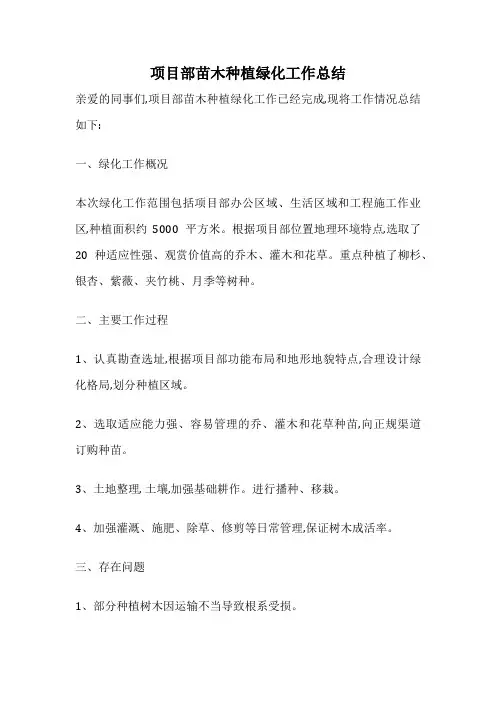 项目部苗木种植绿化工作总结

亲爱的同事们,项目部苗木种植绿化工作已经完成,现将工作情况总结如下:

一、绿化工作概况

本次绿化工作范围包括项目部办公区域、生活区域和工程施工作业区,种植面积约 5000 平方米。根据项目部位置地理环境特点,选取了 20 种适应性强、观赏价值高的乔木、灌木和花草。重点种植了柳杉、银杏、紫薇、夹竹桃、月季等树种。

二、主要工作过程

1、认真勘查选址,根据项目部功能布局和地形地貌特点,合理设计绿化格局,划分种植区域。

2、选取适应能力强、容易管理的乔、灌木和花草种苗,向正规渠道订购种苗。

3、土地整理, 土壤,加强基础耕作。进行播种、移栽。

4、加强灌溉、施肥、除草、修剪等日常管理,保证树木成活率。

三、存在问题

1、部分种植树木因运输不当导致根系受损。